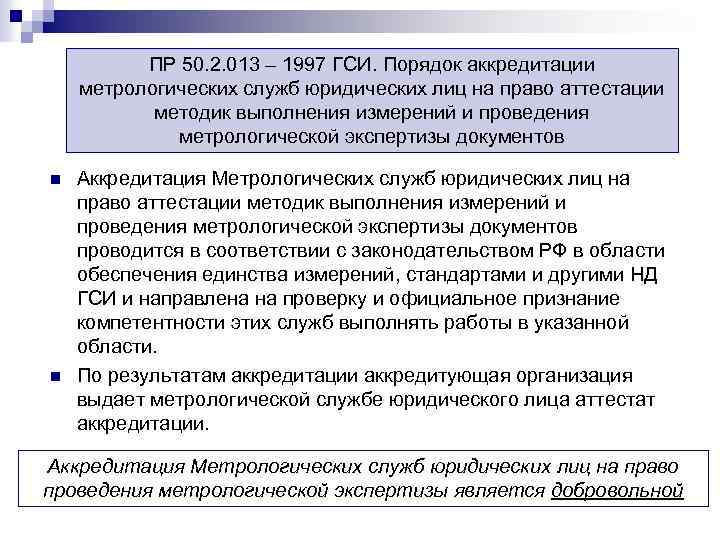 ПР 50.2.013 – 1997 ГСИ. Порядок аккредитации метрологических служб юридических лиц на право аттестации методик выполнения измерений и проведения метрологической экспертизы документов

Аккредитация Метрологических служб юридических лиц на право аттестации методик выполнения измерений и проведения метрологической экспертизы документов проводится в соответствии с законодательством РФ в области обеспечения единства измерений, стандартами и другими НД ГСИ и направлена на проверку и официальное признание компетентности этих служб выполнять работы в указанной области.

По результатам аккредитации аккредитующая организация выдает метрологической службе юридического лица аттестат аккредитации.

Аккредитация Метрологических служб юридических лиц на право проведения метрологической экспертизы является добровольной